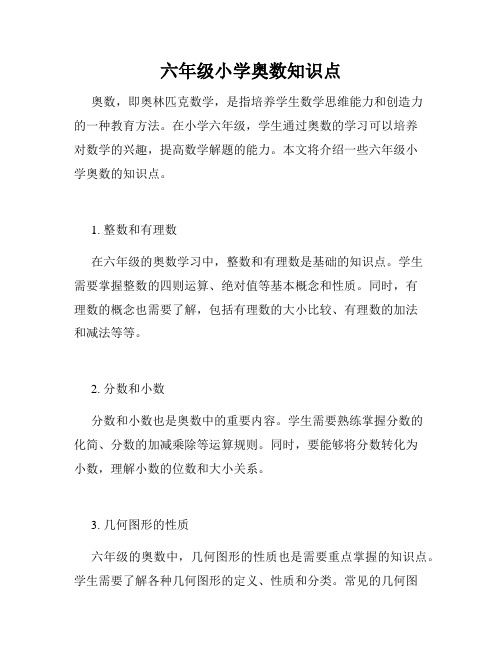 六年级小学奥数知识点

奥数，即奥林匹克数学，是指培养学生数学思维能力和创造力的一种教育方法。在小学六年级，学生通过奥数的学习可以培养对数学的兴趣，提高数学解题的能力。本文将介绍一些六年级小学奥数的知识点。

1. 整数和有理数

在六年级的奥数学习中，整数和有理数是基础的知识点。学生需要掌握整数的四则运算、绝对值等基本概念和性质。同时，有理数的概念也需要了解，包括有理数的大小比较、有理数的加法和减法等等。

2. 分数和小数

分数和小数也是奥数中的重要内容。学生需要熟练掌握分数的化简、分数的加减乘除等运算规则。同时，要能够将分数转化为小数，理解小数的位数和大小关系。

3. 几何图形的性质

六年级的奥数中，几何图形的性质也是需要重点掌握的知识点。学生需要了解各种几何图形的定义、性质和分类。常见的几何图